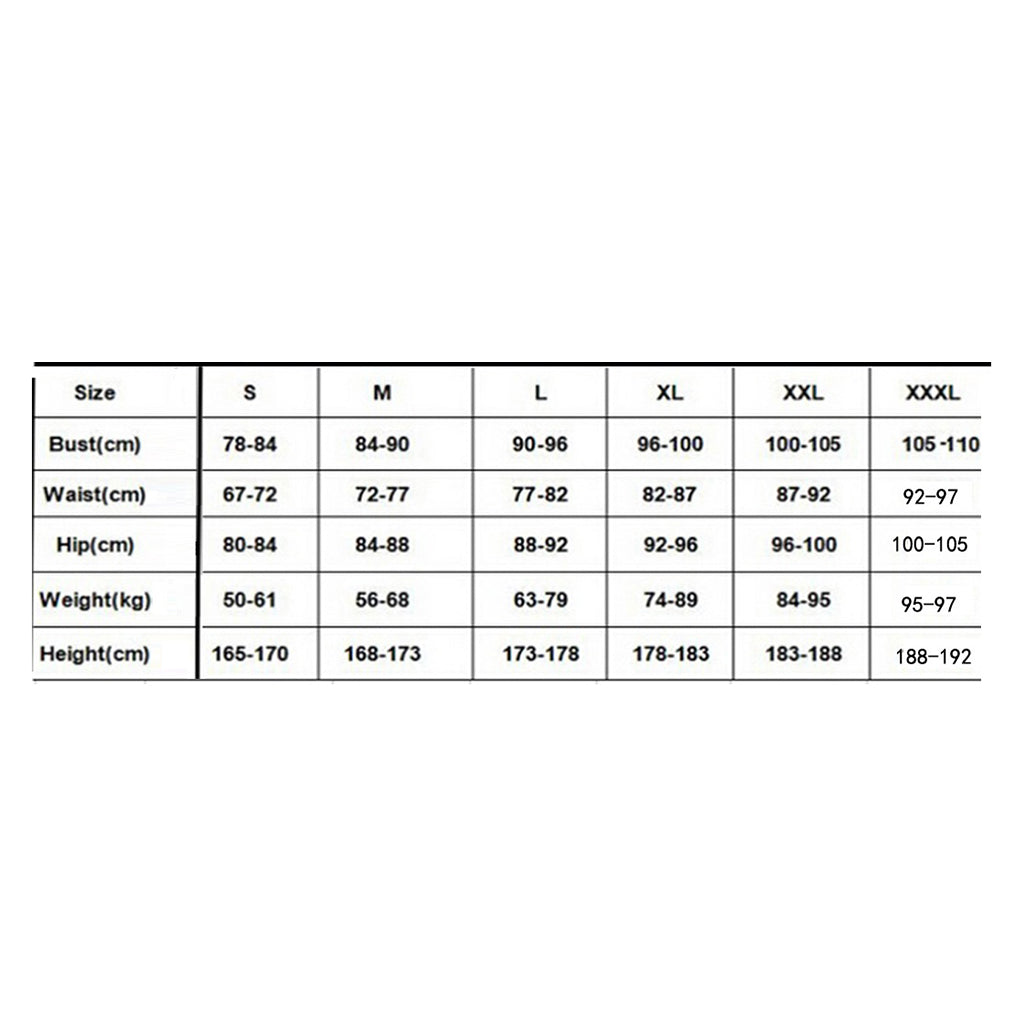 | Size | S | M | L | XL | XXL | XXXL |
|---|---|---|---|---|---|---|
| Bust(cm) | 78-84 | 84-90 | 90-96 | 96-100 | 100-105 | 105-110 |
| Waist(cm) | 67-72 | 72-77 | 77-82 | 82-87 | 87-92 | 92–97 |
| Hip(cm) | 80-84 | 84-88 | 88-92 | 92-96 | 96-100 | 100–105 |
| Weight(kg) | 50-61 | 56-68 | 63-79 | 74-89 | 84-95 | 95–97 |
| Height(cm) | 165-170 | 168-173 | 173-178 | 178-183 | 183-188 | 188–192 |